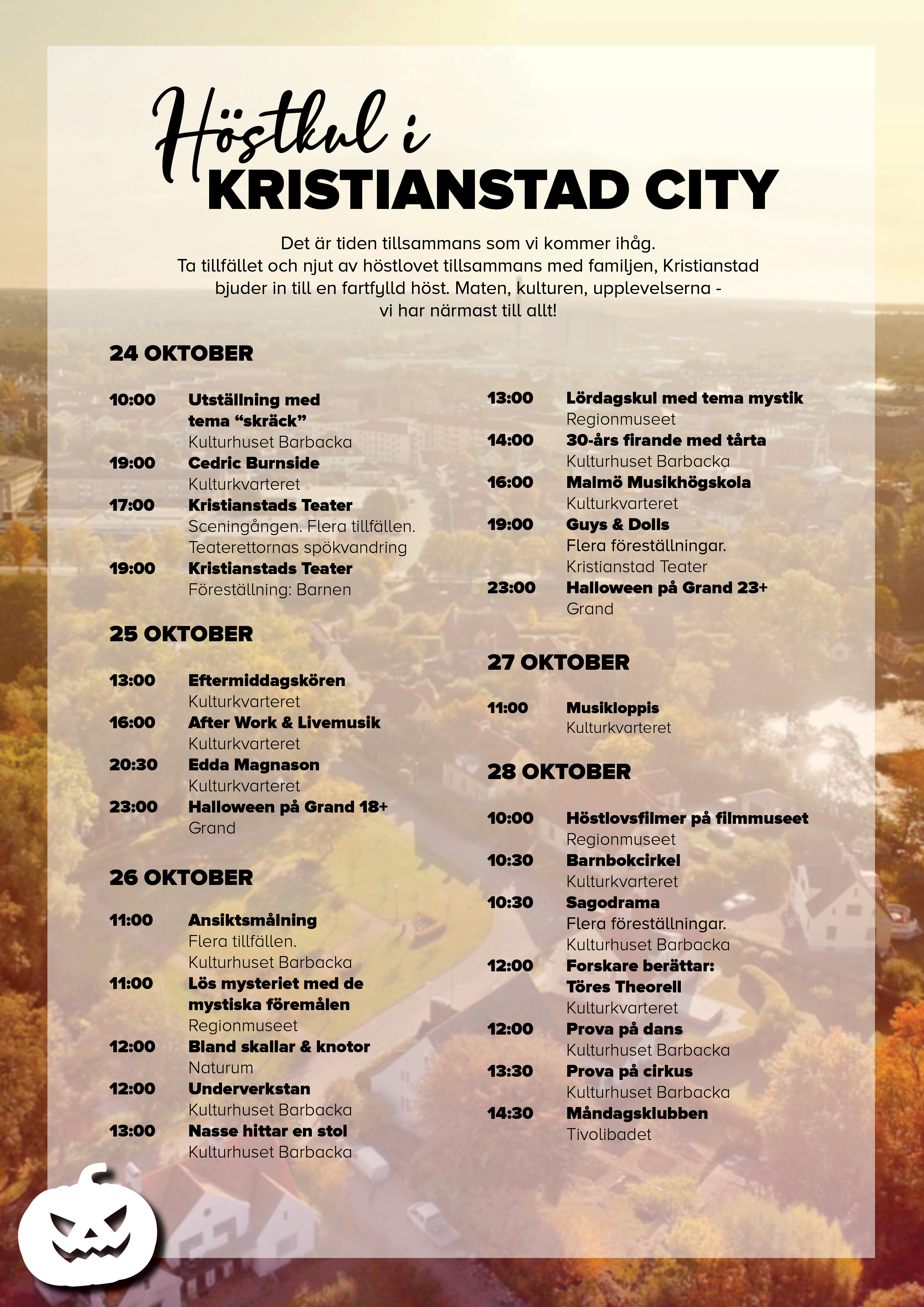 Höstkul i
KRISTIANSTAD CITY

Det är tiden tillsammans som vi kommer ihåg. Ta tillfället och njut av höstlovet tillsammans med familjen, Kristianstad bjuder in till en fartfylld höst. Maten, kulturen, upplevelserna - vi har närmast till allt!

24 OKTOBER

10:00 Utställning med tema "skräck"
Kulturhuset Barbacka
19:00 Cedric Burnside
Kulturkvarteret
17:00 Kristianstads Teater
Sceningången. Flera tillfällen.
Teaterettornas spökvandring
19:00 Kristianstads Teater
Föreställning: Barnen

25 OKTOBER

13:00 Eftermiddagskören
Kulturkvarteret
16:00 After Work & Livemusik
Kulturkvarteret
20:30 Edda Magnason
Kulturkvarteret
23:00 Halloween på Grand 18+
Grand

26 OKTOBER

11:00 Ansiktsmålning
Flera tillfällen.
Kulturhuset Barbacka
11:00 Lös mysteriet med de mystiska föremålen
Regionmuseet
12:00 Bland skallar & knotor
Naturum
12:00 Underverkstan
Kulturhuset Barbacka
13:00 Nasse hittar en stol
Kulturhuset Barbacka

13:00 Lördagskul med tema mystik
Regionmuseet
14:00 30-års firande med tårta
Kulturhuset Barbacka
16:00 Malmö Musikhögskola
Kulturkvarteret
19:00 Guys & Dolls
Flera föreställningar.
Kristianstad Teater
23:00 Halloween på Grand 23+
Grand

27 OKTOBER

11:00 Musikloppis
Kulturkvarteret

28 OKTOBER

10:00 Höstlovsfilmer på filmmuseet
Regionmuseet
10:30 Barnbokcirkel
Kulturkvarteret
10:30 Sagodrama
Flera föreställningar.
Kulturhuset Barbacka
12:00 Forskare berättar: Töres Theorell
Kulturkvarteret
12:00 Prova på dans
Kulturhuset Barbacka
13:30 Prova på cirkus
Kulturhuset Barbacka
14:30 Måndagsklubben
Tivolibadet